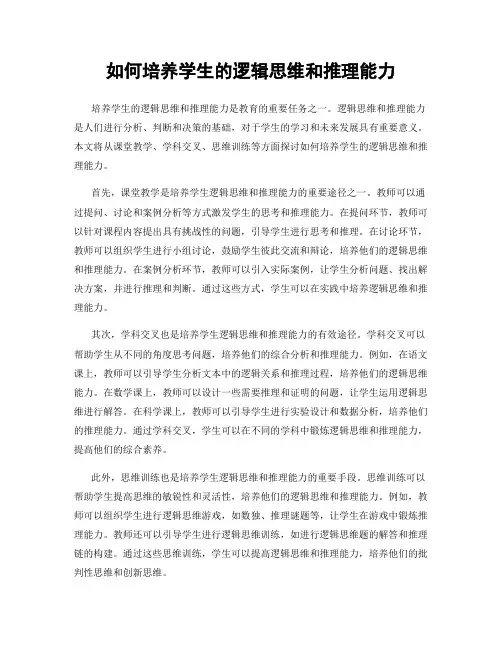 如何培养学生的逻辑思维和推理能力

培养学生的逻辑思维和推理能力是教育的重要任务之一。逻辑思维和推理能力是人们进行分析、判断和决策的基础，对于学生的学习和未来发展具有重要意义。本文将从课堂教学、学科交叉、思维训练等方面探讨如何培养学生的逻辑思维和推理能力。

首先，课堂教学是培养学生逻辑思维和推理能力的重要途径之一。教师可以通过提问、讨论和案例分析等方式激发学生的思考和推理能力。在提问环节，教师可以针对课程内容提出具有挑战性的问题，引导学生进行思考和推理。在讨论环节，教师可以组织学生进行小组讨论，鼓励学生彼此交流和辩论，培养他们的逻辑思维和推理能力。在案例分析环节，教师可以引入实际案例，让学生分析问题、找出解决方案，并进行推理和判断。通过这些方式，学生可以在实践中培养逻辑思维和推理能力。

其次，学科交叉也是培养学生逻辑思维和推理能力的有效途径。学科交叉可以帮助学生从不同的角度思考问题，培养他们的综合分析和推理能力。例如，在语文课上，教师可以引导学生分析文本中的逻辑关系和推理过程，培养他们的逻辑思维能力。在数学课上，教师可以设计一些需要推理和证明的问题，让学生运用逻辑思维进行解答。在科学课上，教师可以引导学生进行实验设计和数据分析，培养他们的推理能力。通过学科交叉，学生可以在不同的学科中锻炼逻辑思维和推理能力，提高他们的综合素养。

此外，思维训练也是培养学生逻辑思维和推理能力的重要手段。思维训练可以帮助学生提高思维的敏锐性和灵活性，培养他们的逻辑思维和推理能力。例如，教师可以组织学生进行逻辑思维游戏，如数独、推理谜题等，让学生在游戏中锻炼推理能力。教师还可以引导学生进行逻辑思维训练，如进行逻辑思维题的解答和推理链的构建。通过这些思维训练，学生可以提高逻辑思维和推理能力，培养他们的批判性思维和创新思维。